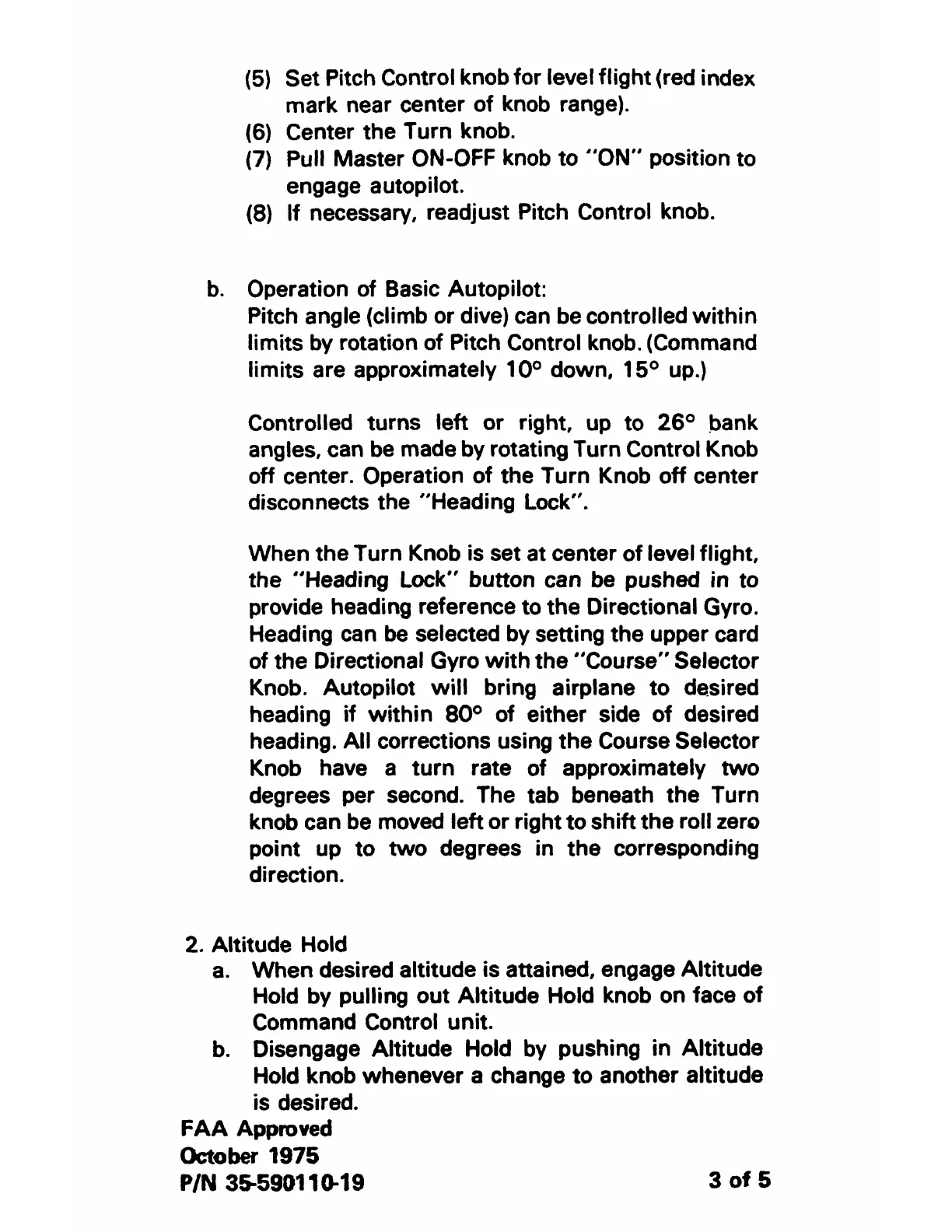 (5) Set Pitch Control knob for level flight (red index mark near center of knob range).
(6) Center the Turn knob.
(7) Pull Master ON-OFF knob to "ON" position to engage autopilot.
(8) If necessary, readjust Pitch Control knob.

b. Operation of Basic Autopilot:
Pitch angle (climb or dive) can be controlled within limits by rotation of Pitch Control knob. (Command limits are approximately 10° down, 15° up.)

Controlled turns left or right, up to 26° bank angles, can be made by rotating Turn Control Knob off center. Operation of the Turn Knob off center disconnects the "Heading Lock".

When the Turn Knob is set at center of level flight, the "Heading Lock" button can be pushed in to provide heading reference to the Directional Gyro. Heading can be selected by setting the upper card of the Directional Gyro with the "Course" Selector Knob. Autopilot will bring airplane to desired heading if within 80° of either side of desired heading. All corrections using the Course Selector Knob have a turn rate of approximately two degrees per second. The tab beneath the Turn knob can be moved left or right to shift the roll zero point up to two degrees in the corresponding direction.

2. Altitude Hold
a. When desired altitude is attained, engage Altitude Hold by pulling out Altitude Hold knob on face of Command Control unit.
b. Disengage Altitude Hold by pushing in Altitude Hold knob whenever a change to another altitude is desired.

FAA Approved
October 1975
P/N 35-590110-19

3 of 5